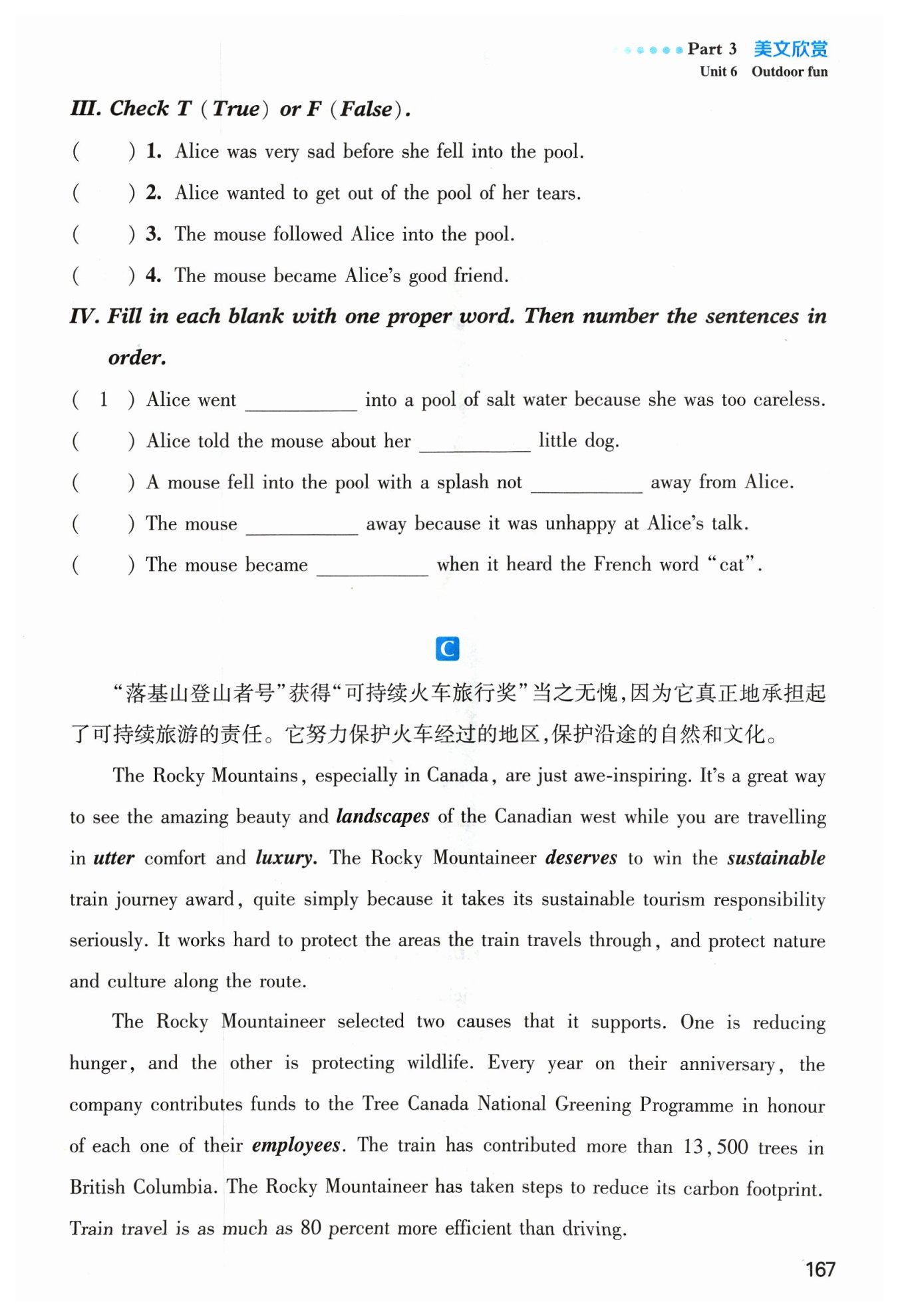 Part 3 美文欣赏
Unit 6 Outdoor fun

III. Check T (True) or F (False).

( ) 1. Alice was very sad before she fell into the pool.

( ) 2. Alice wanted to get out of the pool of her tears.

( ) 3. The mouse followed Alice into the pool.

( ) 4. The mouse became Alice's good friend.

IV. Fill in each blank with one proper word. Then number the sentences in order.

( 1 ) Alice went ________ into a pool of salt water because she was too careless.

( ) Alice told the mouse about her ________ little dog.

( ) A mouse fell into the pool with a splash not ________ away from Alice.

( ) The mouse ________ away because it was unhappy at Alice's talk.

( ) The mouse became ________ when it heard the French word "cat".

C

"落基山登山者号"获得"可持续火车旅行奖"当之无愧,因为它真正地承担起了可持续旅游的责任。它努力保护火车经过的地区,保护沿途的自然和文化。

The Rocky Mountains, especially in Canada, are just awe-inspiring. It's a great way to see the amazing beauty and landscapes of the Canadian west while you are travelling in utter comfort and luxury. The Rocky Mountaineer deserves to win the sustainable train journey award, quite simply because it takes its sustainable tourism responsibility seriously. It works hard to protect the areas the train travels through, and protect nature and culture along the route.

The Rocky Mountaineer selected two causes that it supports. One is reducing hunger, and the other is protecting wildlife. Every year on their anniversary, the company contributes funds to the Tree Canada National Greening Programme in honour of each one of their employees. The train has contributed more than 13,500 trees in British Columbia. The Rocky Mountaineer has taken steps to reduce its carbon footprint. Train travel is as much as 80 percent more efficient than driving.

167